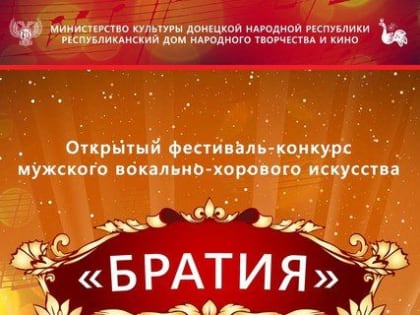 МИНИСТЕРСТВО КУЛЬТУРЫ ДОНЕЦКОЙ НАРОДНОЙ РЕСПУБЛИКИ
РЕСПУБЛИКАНСКИЙ ДОМ НАРОДНОГО ТВОРЧЕСТВА И КИНО

Открытый фестиваль-конкурс мужского вокально-хорового искусства

«БРАТИЯ»